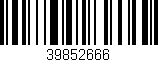 39852666